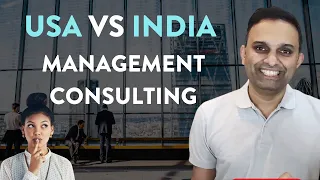 USA VS INDIA
MANAGEMENT CONSULTING